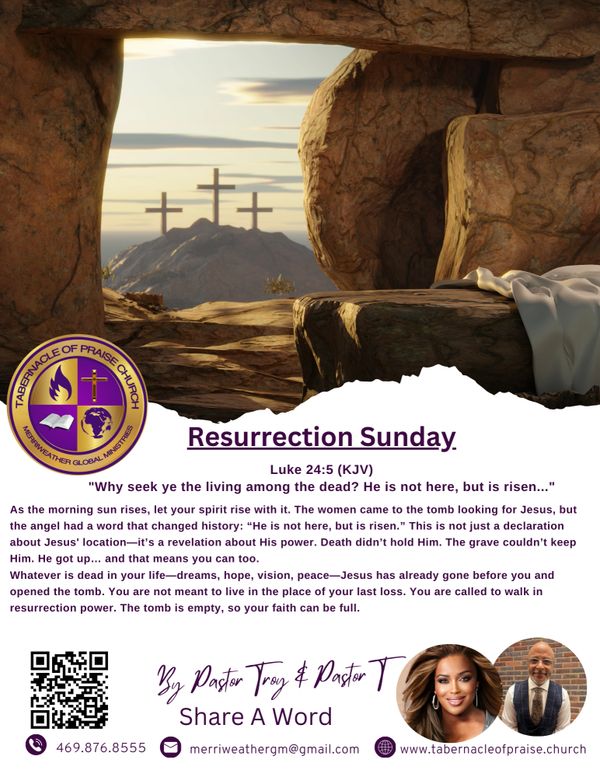 TABERNACLE OF PRAISE CHURCH

MERRIWEATHER GLOBAL MINISTRIES

Resurrection Sunday

Luke 24:5 (KJV)

"Why seek ye the living among the dead? He is not here, but is risen..."

As the morning sun rises, let your spirit rise with it. The women came to the tomb looking for Jesus, but the angel had a word that changed history: "He is not here, but is risen." This is not just a declaration about Jesus' location—it's a revelation about His power. Death didn't hold Him. The grave couldn't keep Him. He got up... and that means you can too.

Whatever is dead in your life—dreams, hope, vision, peace—Jesus has already gone before you and opened the tomb. You are not meant to live in the place of your last loss. You are called to walk in resurrection power. The tomb is empty, so your faith can be full.

By Pastor Troy & Pastor T

Share A Word

469.876.8555

merriweathergm@gmail.com

www.tabernacleofpraise.church